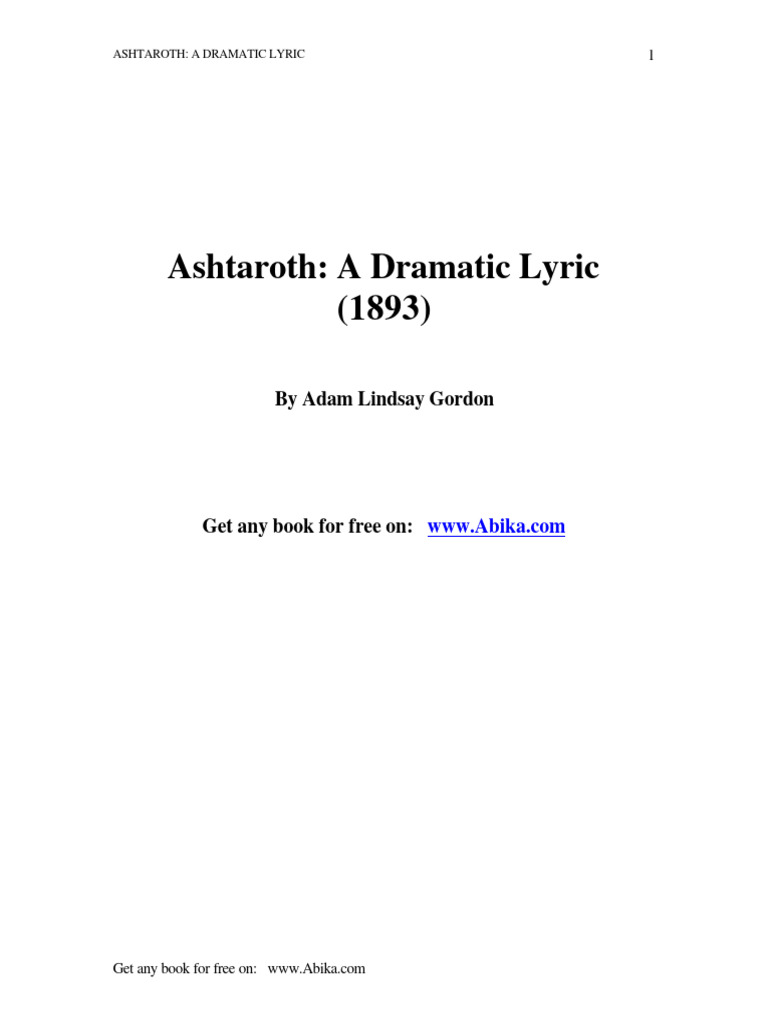 ASHTAROTH: A DRAMATIC LYRIC

1

Ashtaroth: A Dramatic Lyric
(1893)

By Adam Lindsay Gordon

Get any book for free on: www.Abika.com

Get any book for free on: www.Abika.com